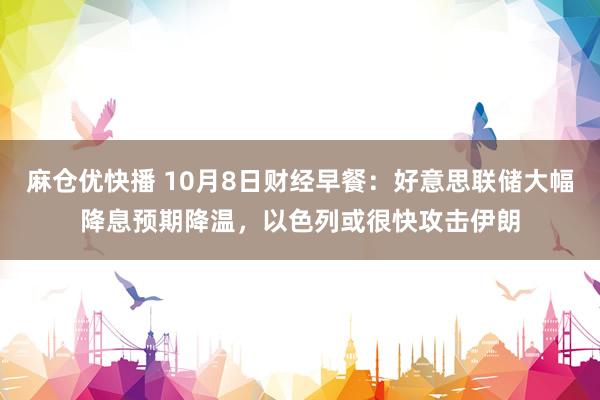 麻仓优快播 10月8日财经早餐：好意思联储大幅降息预期降温，以色列或很快攻击伊朗